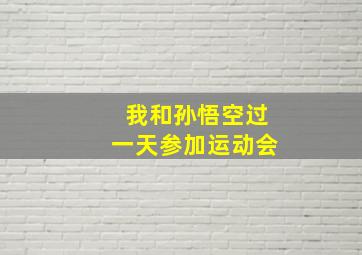 我和孙悟空过
一天参加运动会